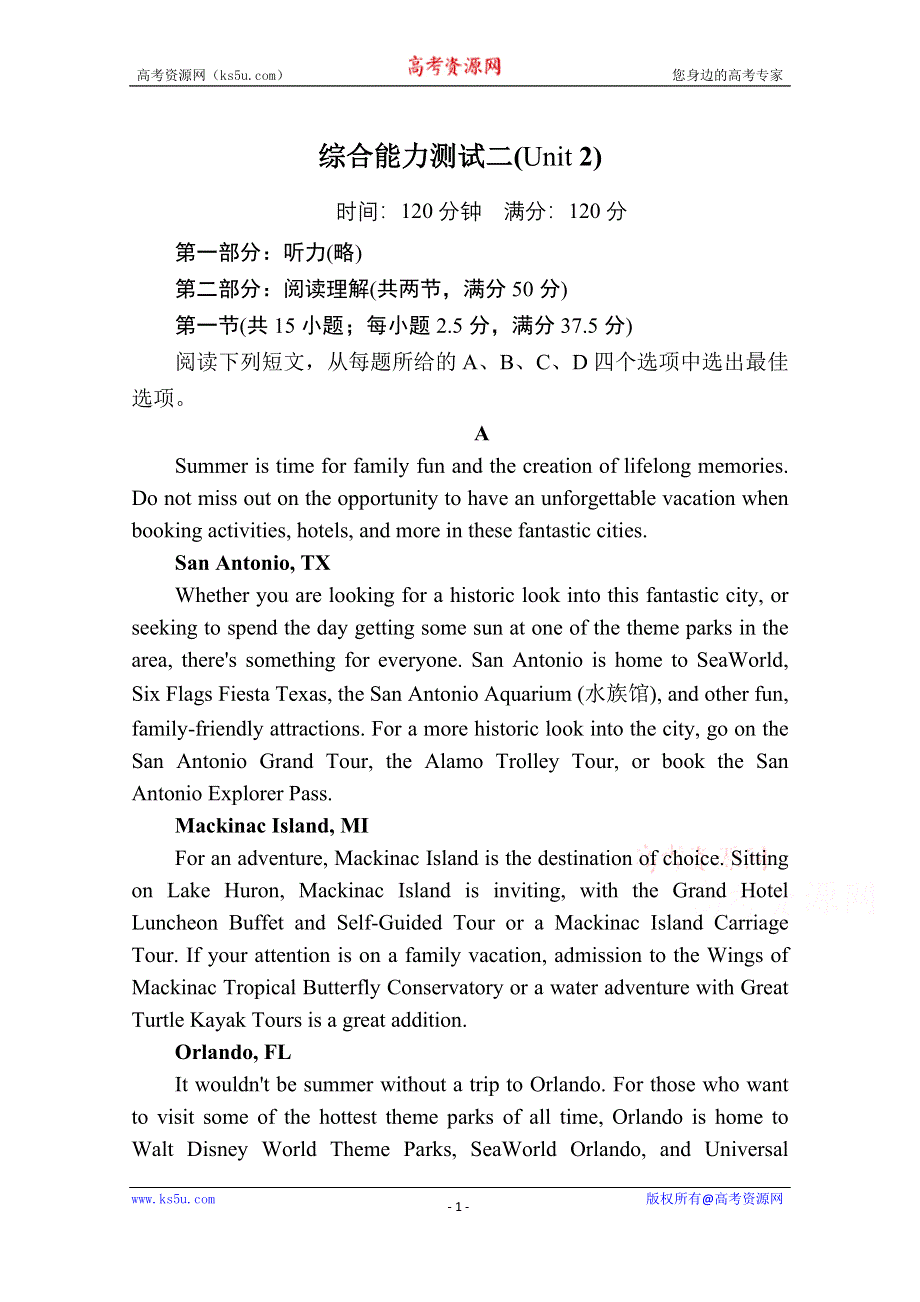 高考资源网（ks5u.com） 高考资源网 您身边的高考专家

综合能力测试二(Unit 2)

时间：120 分钟 满分：120 分

第一部分：听力(略)

第二部分：阅读理解(共两节，满分 50 分)

第一节(共 15 小题；每小题 2.5 分，满分 37.5 分)

阅读下列短文，从每题所给的 A、B、C、D 四个选项中选出最佳选项。

A

Summer is time for family fun and the creation of lifelong memories. Do not miss out on the opportunity to have an unforgettable vacation when booking activities, hotels, and more in these fantastic cities.

San Antonio, TX

Whether you are looking for a historic look into this fantastic city, or seeking to spend the day getting some sun at one of the theme parks in the area, there's something for everyone. San Antonio is home to SeaWorld, Six Flags Fiesta Texas, the San Antonio Aquarium (水族馆), and other fun, family-friendly attractions. For a more historic look into the city, go on the San Antonio Grand Tour, the Alamo Trolley Tour, or book the San Antonio Explorer Pass.

Mackinac Island, MI

For an adventure, Mackinac Island is the destination of choice. Sitting on Lake Huron, Mackinac Island is inviting, with the Grand Hotel Luncheon Buffet and Self-Guided Tour or a Mackinac Island Carriage Tour. If your attention is on a family vacation, admission to the Wings of Mackinac Tropical Butterfly Conservatory or a water adventure with Great Turtle Kayak Tours is a great addition.

Orlando, FL

It wouldn't be summer without a trip to Orlando. For those who want to visit some of the hottest theme parks of all time, Orlando is home to Walt Disney World Theme Parks, SeaWorld Orlando, and Universal

www.ks5u.com - 1 - 版权所有@高考资源网